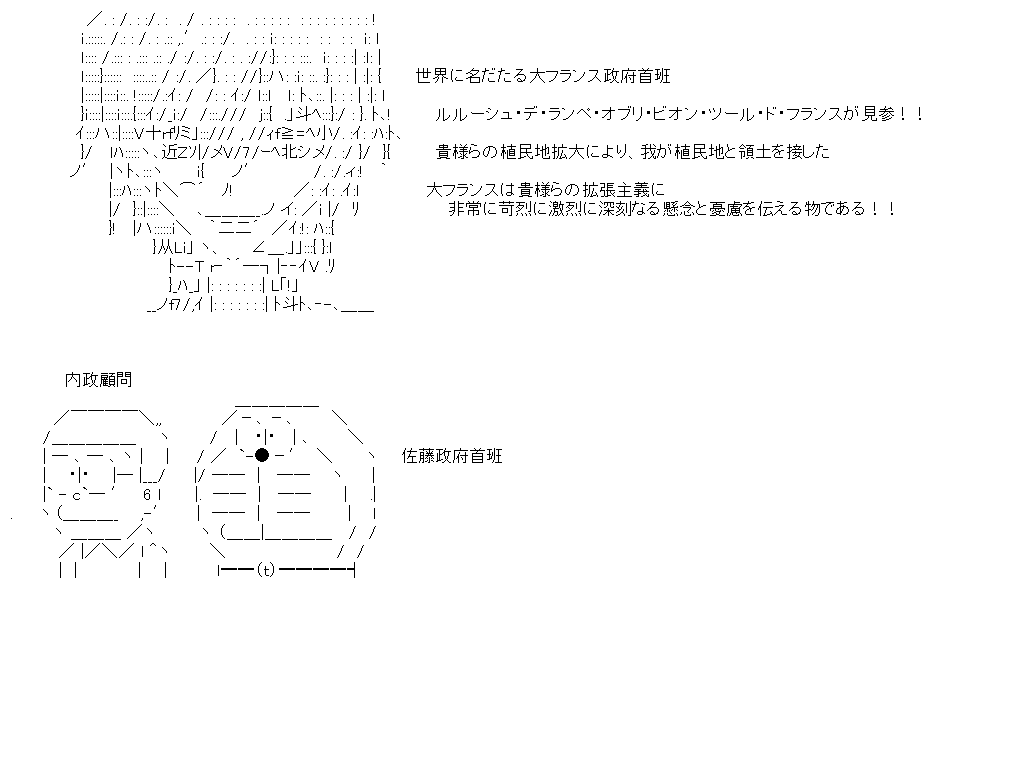 世界に名だたる大フランス政府首班

ルルーシュ・デ・ランペ・オブリ・ビオン・ツール・ド・フランスが見参！！

貴様らの植民地拡大により、我が植民地と領土を接した

大フランスは貴様らの拡張主義に
非常に苛烈に激烈に深刻なる懸念と憂慮を伝える物である！！

内政顧問

佐藤政府首班